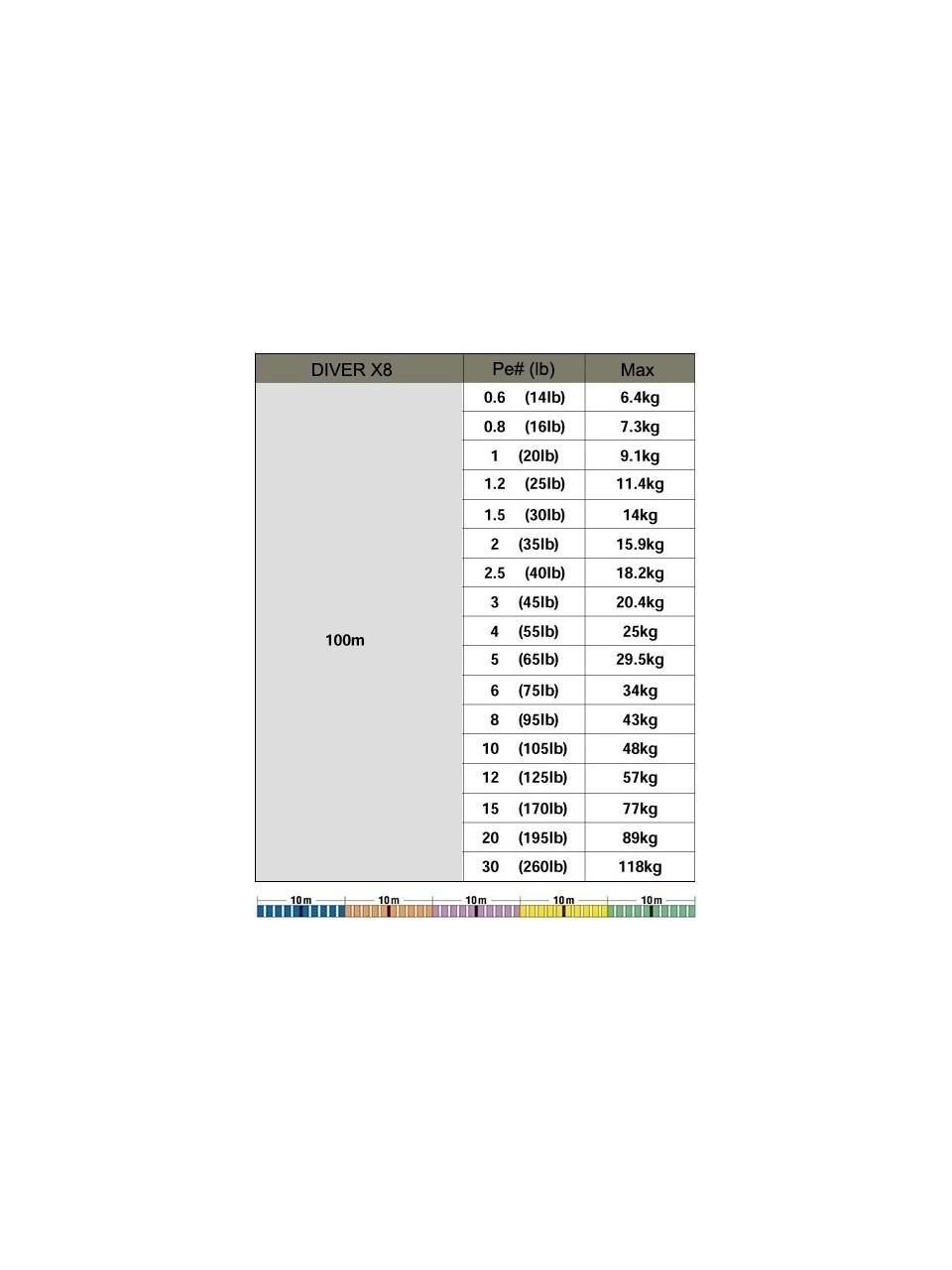 | DIVER X8 | Pe# (lb) | Max |
|---|---|---|
| 100m | 0.6 (14lb) | 6.4kg |
| | 0.8 (16lb) | 7.3kg |
| | 1 (20lb) | 9.1kg |
| | 1.2 (25lb) | 11.4kg |
| | 1.5 (30lb) | 14kg |
| | 2 (35lb) | 15.9kg |
| | 2.5 (40lb) | 18.2kg |
| | 3 (45lb) | 20.4kg |
| | 4 (55lb) | 25kg |
| | 5 (65lb) | 29.5kg |
| | 6 (75lb) | 34kg |
| | 8 (95lb) | 43kg |
| | 10 (105lb) | 48kg |
| | 12 (125lb) | 57kg |
| | 15 (170lb) | 77kg |
| | 20 (195lb) | 89kg |
| | 30 (260lb) | 118kg |

10m 10m 10m 10m 10m